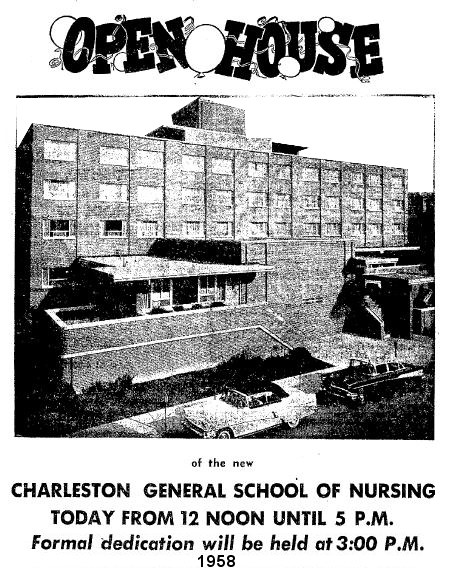 OPEN HOUSE

of the new

CHARLESTON GENERAL SCHOOL OF NURSING

TODAY FROM 12 NOON UNTIL 5 P.M.

Formal dedication will be held at 3:00 P.M.

1958